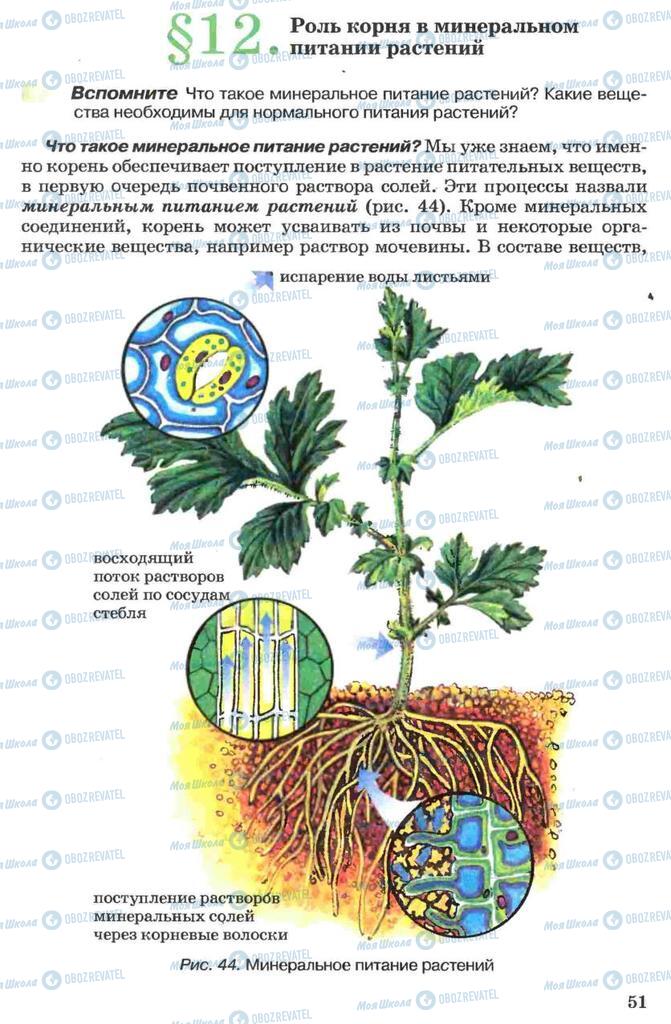 §12. Роль корня в минеральном питании растений

Вспомните Что такое минеральное питание растений? Какие вещества необходимы для нормального питания растений?

Что такое минеральное питание растений? Мы уже знаем, что именно корень обеспечивает поступление в растение питательных веществ, в первую очередь почвенного раствора солей. Эти процессы назвали минеральным питанием растений (рис. 44). Кроме минеральных соединений, корень может усваивать из почвы и некоторые органические вещества, например раствор мочевины. В составе веществ,

испарение воды листьями

восходящий поток растворов солей по сосудам стебля

поступление растворов минеральных солей через корневые волоски

Рис. 44. Минеральное питание растений

51

Моя Школа OBOZREVATEL